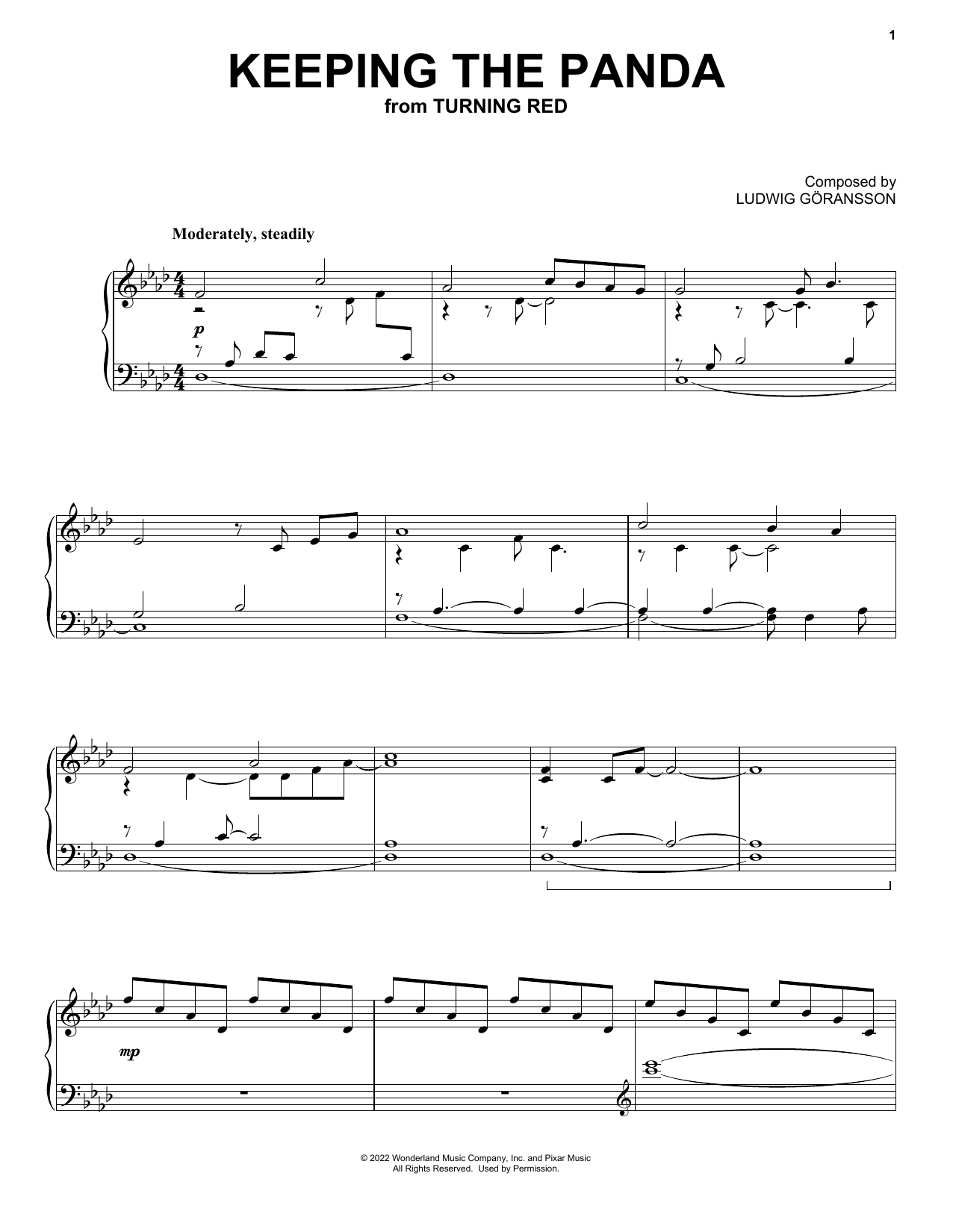 1

KEEPING THE PANDA
from TURNING RED

Composed by
LUDWIG GÖRANSSON

Moderately, steadily

p

mp

© 2022 Wonderland Music Company, Inc. and Pixar Music
All Rights Reserved. Used by Permission.